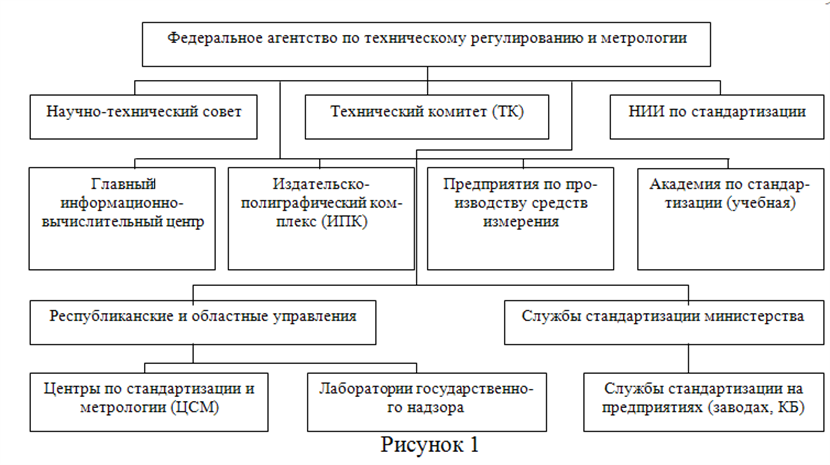 Федеральное агентство по техническому регулированию и метрологии

Научно-технический совет

Технический комитет (ТК)

НИИ по стандартизации

Главный информационно-вычислительный центр

Издательско-полиграфический комплекс (ИПК)

Предприятия по производству средств измерения

Академия по стандартизации (учебная)

Республиканские и областные управления

Службы стандартизации министерства

Центры по стандартизации и метрологии (ЦСМ)

Лаборатории государственного надзора

Службы стандартизации на предприятиях (заводах, КБ)

Рисунок 1